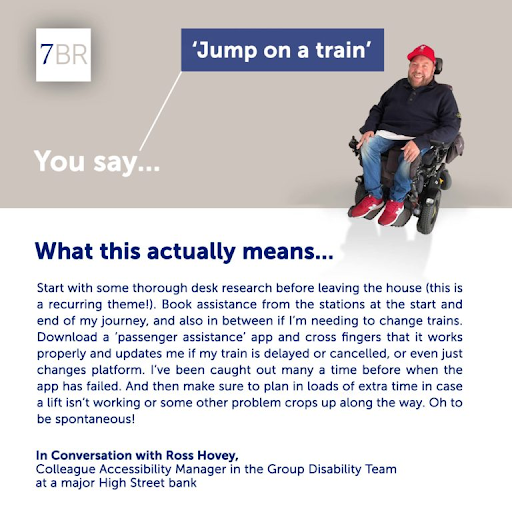 7BR

'Jump on a train'

You say...

What this actually means...

Start with some thorough desk research before leaving the house (this is a recurring theme!). Book assistance from the stations at the start and end of my journey, and also in between if I'm needing to change trains. Download a 'passenger assistance' app and cross fingers that it works properly and updates me if my train is delayed or cancelled, or even just changes platform. I've been caught out many a time before when the app has failed. And then make sure to plan in loads of extra time in case a lift isn't working or some other problem crops up along the way. Oh to be spontaneous!

In Conversation with Ross Hovey,
Colleague Accessibility Manager in the Group Disability Team
at a major High Street bank